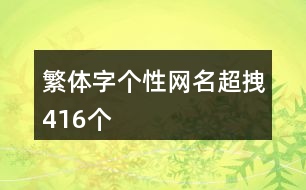 繁体字个性网名超拽416个